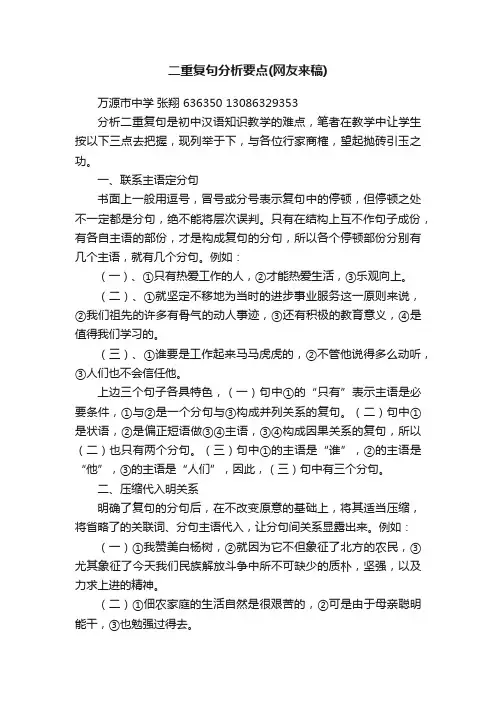 二重复句分析要点(网友来稿)

万源市中学 张翔 636350 13086329353

分析二重复句是初中汉语知识教学的难点，笔者在教学中让学生按以下三点去把握，现列举于下，与各位行家商榷，望起抛砖引玉之功。

一、联系主语定分句

书面上一般用逗号，冒号或分号表示复句中的停顿，但停顿之处不一定都是分句，绝不能将层次误判。只有在结构上互不作句子成份，有各自主语的部份，才是构成复句的分句，所以各个停顿部份分别有几个主语，就有几个分句。例如：

（一）、①只有热爱工作的人，②才能热爱生活，③乐观向上。

（二）、①就坚定不移地为当时的进步事业服务这一原则来说，②我们祖先的许多有骨气的动人事迹，③还有积极的教育意义，④是值得我们学习的。

（三）、①谁要是工作起来马马虎虎的，②不管他说得多么动听，③人们也不会信任他。

上边三个句子各具特色，（一）句中①的“只有”表示主语是必要条件，①与②是一个分句与③构成并列关系的复句。（二）句中①是状语，②是偏正短语做③④主语，③④构成因果关系的复句，所以（二）也只有两个分句。（三）句中①的主语是“谁”，②的主语是“他”，③的主语是“人们”，因此，（三）句中有三个分句。

二、压缩代入明关系

明确了复句的分句后，在不改变原意的基础上，将其适当压缩，将省略了的关联词、分句主语代入，让分句间关系显露出来。例如：

（一）①我赞美白杨树，②就因为它不但象征了北方的农民，③尤其象征了今天我们民族解放斗争中所不可缺少的质朴，坚强，以及力求上进的精神。

（二）①佃农家庭的生活自然是很艰苦的，②可是由于母亲聪明能干，③也勉强过得去。